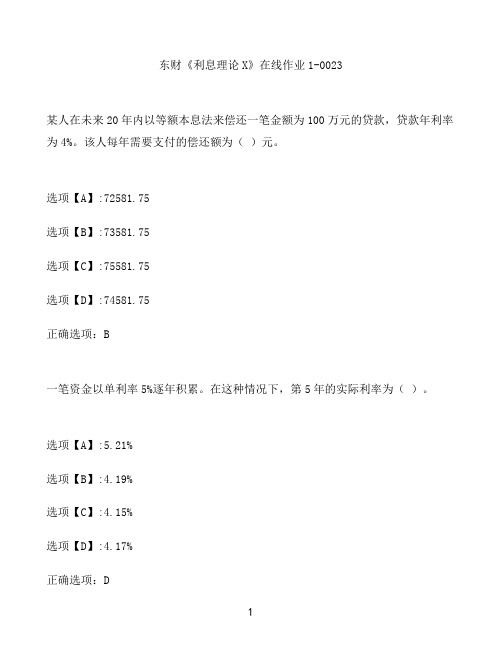 东财《利息理论 X》在线作业 1-0023

某人在未来 20 年内以等额本息法来偿还一笔金额为 100 万元的贷款，贷款年利率为 4%。该人每年需要支付的偿还额为（ ）元。

选项【A】:72581.75

选项【B】:73581.75

选项【C】:75581.75

选项【D】:74581.75

正确选项：B

一笔资金以单利率 5%逐年积累。在这种情况下，第 5 年的实际利率为（ ）。

选项【A】:5.21%

选项【B】:4.19%

选项【C】:4.15%

选项【D】:4.17%

正确选项：D

1